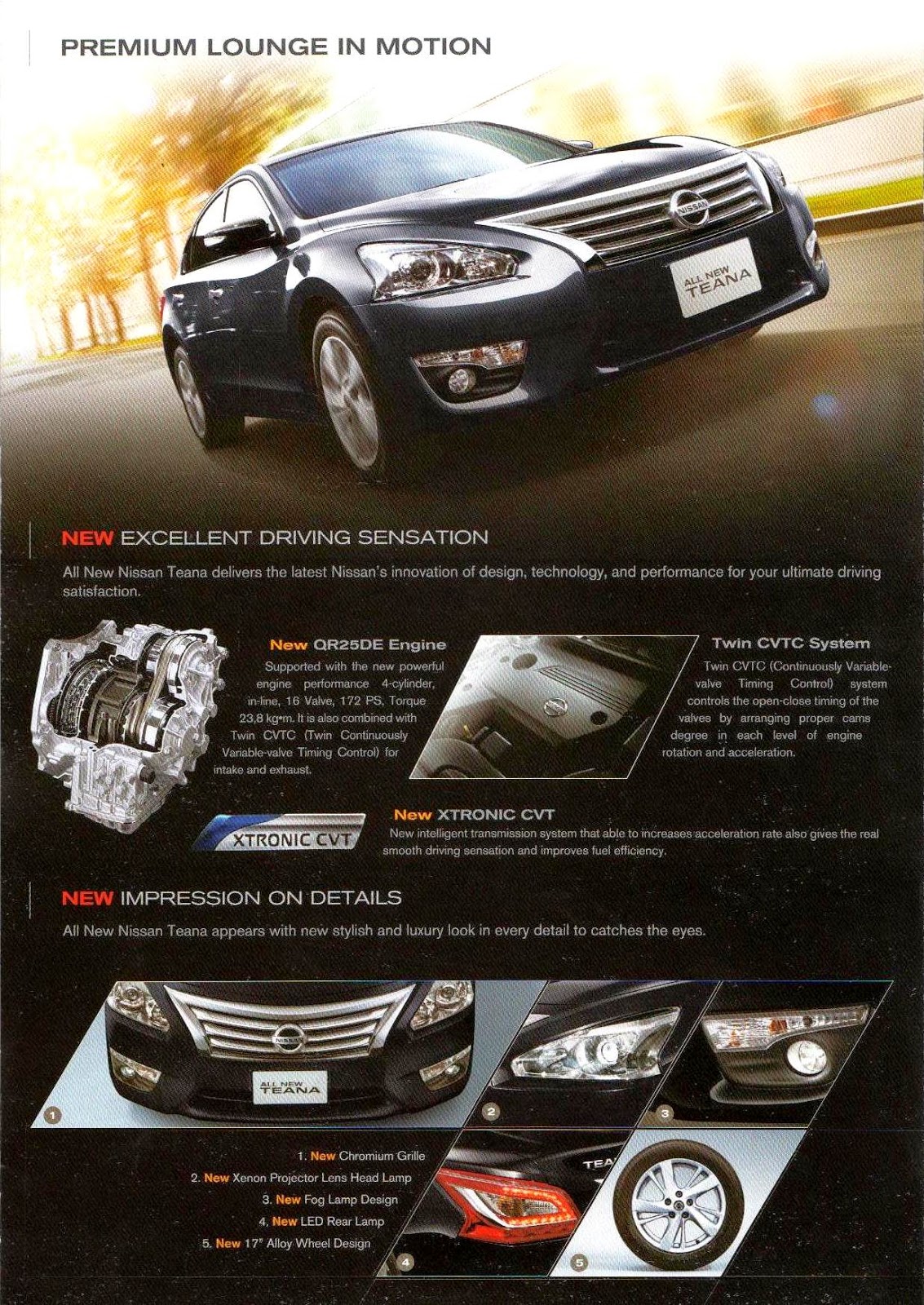 PREMIUM LOUNGE IN MOTION

ALL NEW TEANA

NEW EXCELLENT DRIVING SENSATION

All New Nissan Teana delivers the latest Nissan's innovation of design, technology, and performance for your ultimate driving satisfaction.

New QR25DE Engine

Supported with the new powerful engine performance 4-cylinder, in-line, 16 Valve, 172 PS, Torque 23,8 kg•m. It is also combined with Twin CVTC (Twin Continuously Variable-valve Timing Control) for intake and exhaust.

Twin CVTC System

Twin CVTC (Continuously Variable-valve Timing Control) system controls the open-close timing of the valves by arranging proper cams degree in each level of engine rotation and acceleration.

XTRONIC CVT

New XTRONIC CVT

New intelligent transmission system that able to increases acceleration rate also gives the real smooth driving sensation and improves fuel efficiency.

NEW IMPRESSION ON DETAILS

All New Nissan Teana appears with new stylish and luxury look in every detail to catches the eyes.

ALL NEW TEANA

1

2

3

1. New Chromium Grille
2. New Xenon Projector Lens Head Lamp
3. New Fog Lamp Design
4. New LED Rear Lamp
5. New 17" Alloy Wheel Design

4

5